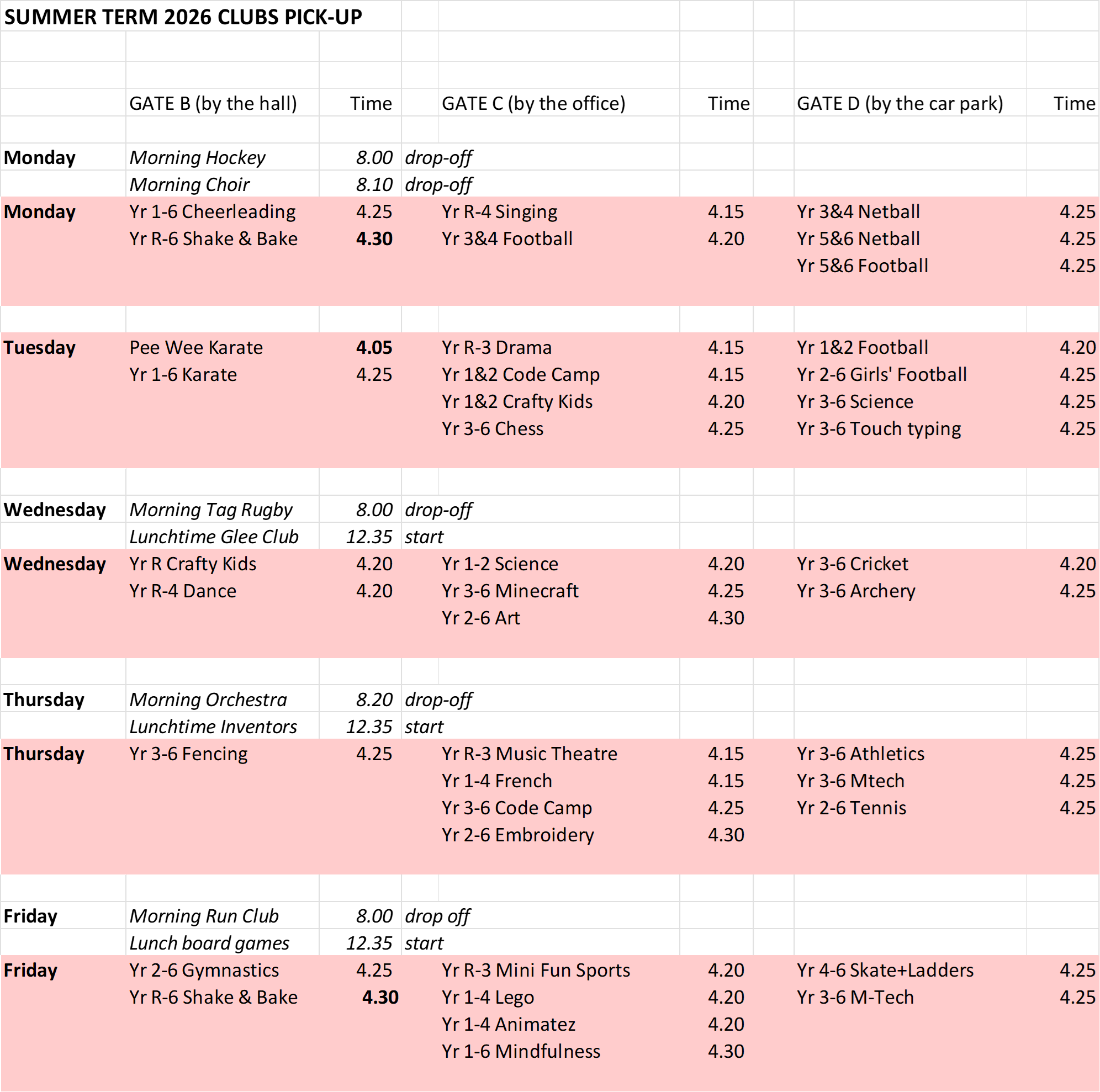 SUMMER TERM 2026 CLUBS PICK-UP

| | GATE B (by the hall) | Time | GATE C (by the office) | Time | GATE D (by the car park) | Time |
|---|---|---|---|---|---|---|
| Monday | Morning Hockey | 8.00 | drop-off | | | |
| | Morning Choir | 8.10 | drop-off | | | |
| Monday | Yr 1-6 Cheerleading | 4.25 | Yr R-4 Singing | 4.15 | Yr 3&4 Netball | 4.25 |
| | Yr R-6 Shake & Bake | 4.30 | Yr 3&4 Football | 4.20 | Yr 5&6 Netball | 4.25 |
| | | | | | Yr 5&6 Football | 4.25 |
| Tuesday | Pee Wee Karate | 4.05 | Yr R-3 Drama | 4.15 | Yr 1&2 Football | 4.20 |
| | Yr 1-6 Karate | 4.25 | Yr 1&2 Code Camp | 4.15 | Yr 2-6 Girls' Football | 4.25 |
| | | | Yr 1&2 Crafty Kids | 4.20 | Yr 3-6 Science | 4.25 |
| | | | Yr 3-6 Chess | 4.25 | Yr 3-6 Touch typing | 4.25 |
| Wednesday | Morning Tag Rugby | 8.00 | drop-off | | | |
| | Lunchtime Glee Club | 12.35 | start | | | |
| Wednesday | Yr R Crafty Kids | 4.20 | Yr 1-2 Science | 4.20 | Yr 3-6 Cricket | 4.20 |
| | Yr R-4 Dance | 4.20 | Yr 3-6 Minecraft | 4.25 | Yr 3-6 Archery | 4.25 |
| | | | Yr 2-6 Art | 4.30 | | |
| Thursday | Morning Orchestra | 8.20 | drop-off | | | |
| | Lunchtime Inventors | 12.35 | start | | | |
| Thursday | Yr 3-6 Fencing | 4.25 | Yr R-3 Music Theatre | 4.15 | Yr 3-6 Athletics | 4.25 |
| | | | Yr 1-4 French | 4.15 | Yr 3-6 Mtech | 4.25 |
| | | | Yr 3-6 Code Camp | 4.25 | Yr 2-6 Tennis | 4.25 |
| | | | Yr 2-6 Embroidery | 4.30 | | |
| Friday | Morning Run Club | 8.00 | drop off | | | |
| | Lunch board games | 12.35 | start | | | |
| Friday | Yr 2-6 Gymnastics | 4.25 | Yr R-3 Mini Fun Sports | 4.20 | Yr 4-6 Skate+Ladders | 4.25 |
| | Yr R-6 Shake & Bake | 4.30 | Yr 1-4 Lego | 4.20 | Yr 3-6 M-Tech | 4.25 |
| | | | Yr 1-4 Animatez | 4.20 | | |
| | | | Yr 1-6 Mindfulness | 4.30 | | |